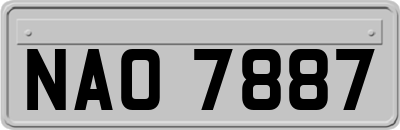 NAO 7887